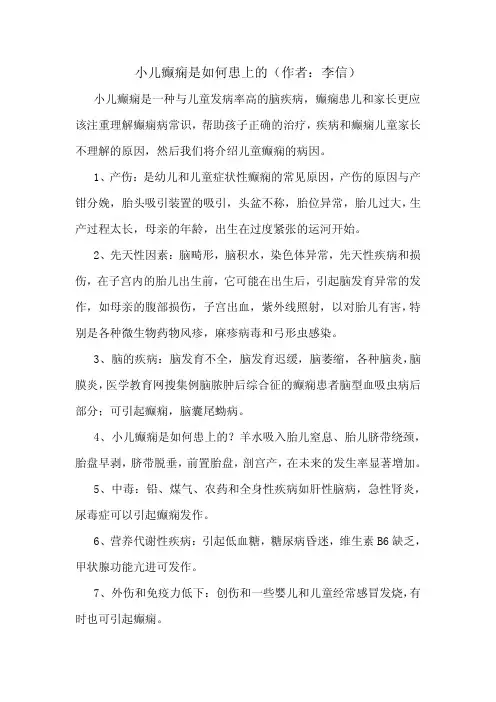 小儿癫痫是如何患上的（作者：李信）

小儿癫痫是一种与儿童发病率高的脑疾病，癫痫患儿和家长更应该注重理解癫痫病常识，帮助孩子正确的治疗，疾病和癫痫儿童家长不理解的原因，然后我们将介绍儿童癫痫的病因。

1、产伤：是幼儿和儿童症状性癫痫的常见原因，产伤的原因与产钳分娩，胎头吸引装置的吸引，头盆不称，胎位异常，胎儿过大，生产过程太长，母亲的年龄，出生在过度紧张的运河开始。

2、先天性因素：脑畸形，脑积水，染色体异常，先天性疾病和损伤，在子宫内的胎儿出生前，它可能在出生后，引起脑发育异常的发作，如母亲的腹部损伤，子宫出血，紫外线照射，以对胎儿有害，特别是各种微生物药物风疹，麻疹病毒和弓形虫感染。

3、脑的疾病：脑发育不全，脑发育迟缓，脑萎缩，各种脑炎，脑膜炎，医学教育网搜集例脑脓肿后综合征的癫痫患者脑型血吸虫病后部分：可引起癫痫，脑囊尾蚴病。

4、小儿癫痫是如何患上的？羊水吸入胎儿窒息、胎儿脐带绕颈，胎盘早剥，脐带脱垂，前置胎盘，剖宫产，在未来的发生率显著增加。

5、中毒：铅、煤气、农药和全身性疾病如肝性脑病，急性肾炎，尿毒症可以引起癫痫发作。

6、营养代谢性疾病：引起低血糖，糖尿病昏迷，维生素 B6 缺乏，甲状腺功能亢进可发作。

7、外伤和免疫力低下：创伤和一些婴儿和儿童经常感冒发烧，有时也可引起癫痫。